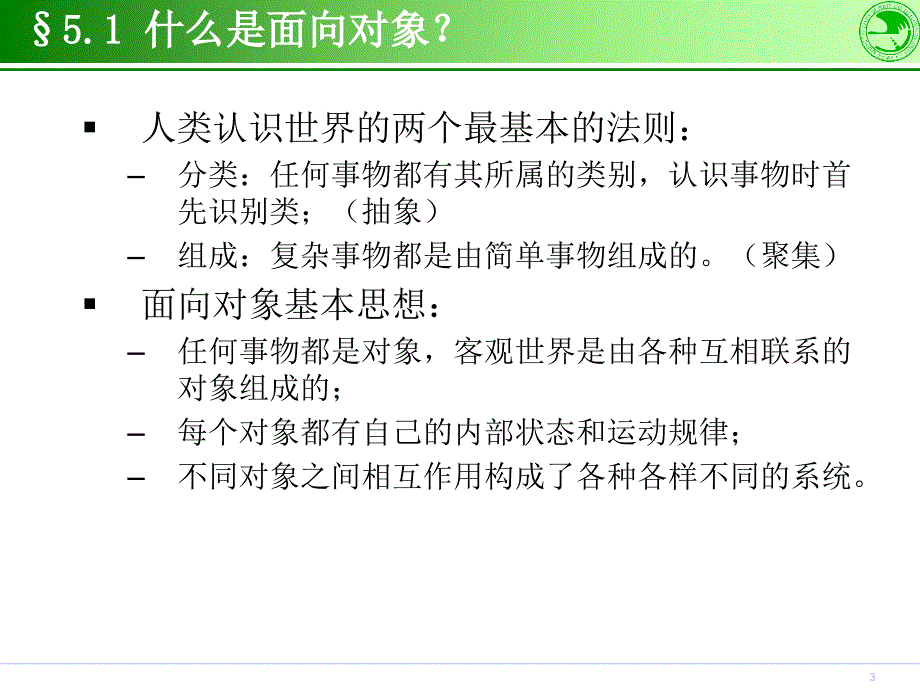 §5.1 什么是面向对象？

▪ 人类认识世界的两个最基本的法则：

– 分类：任何事物都有其所属的类别，认识事物时首先识别类；（抽象）

– 组成：复杂事物都是由简单事物组成的。（聚集）

▪ 面向对象基本思想：

– 任何事物都是对象，客观世界是由各种互相联系的对象组成的；

– 每个对象都有自己的内部状态和运动规律；

– 不同对象之间相互作用构成了各种各样不同的系统。

3